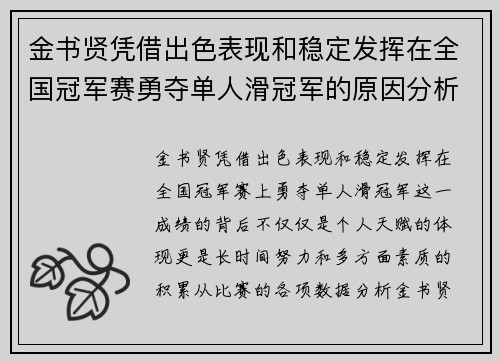 金书贤凭借出色表现和稳定发挥在全国冠军赛勇夺单人滑冠军的原因分析

金书贤凭借出色表现和稳定发挥在全国冠军赛上勇夺单人滑冠军这一成绩的背后不仅仅是个人天赋的体现更是长时间努力和多方面素质的积累从比赛的各项数据分析金书贤